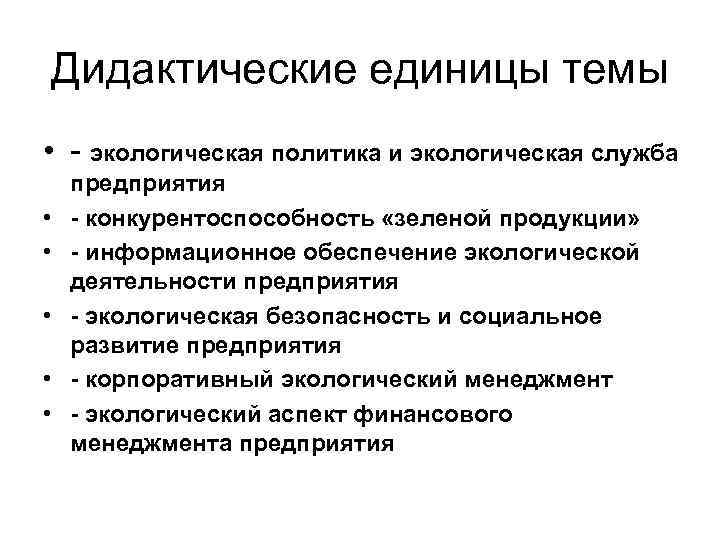 Дидактические единицы темы

• - экологическая политика и экологическая служба предприятия
• - конкурентоспособность «зеленой продукции»
• - информационное обеспечение экологической деятельности предприятия
• - экологическая безопасность и социальное развитие предприятия
• - корпоративный экологический менеджмент
• - экологический аспект финансового менеджмента предприятия